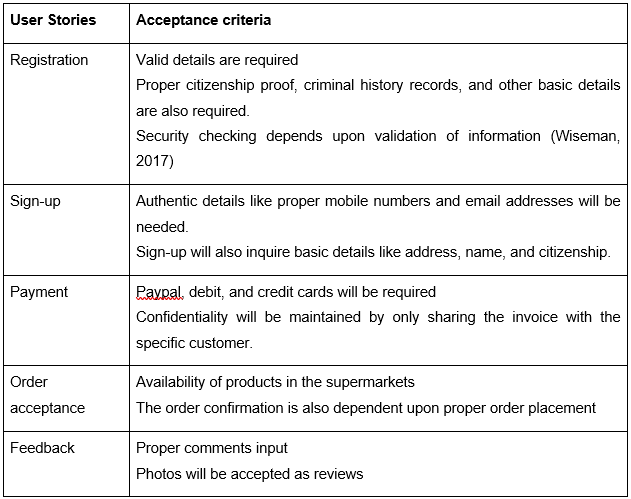 | User Stories | Acceptance criteria |
|---|---|
| Registration | Valid details are required<br>Proper citizenship proof, criminal history records, and other basic details are also required.<br>Security checking depends upon validation of information (Wiseman, 2017) |
| Sign-up | Authentic details like proper mobile numbers and email addresses will be needed.<br>Sign-up will also inquire basic details like address, name, and citizenship. |
| Payment | Paypal, debit, and credit cards will be required<br>Confidentiality will be maintained by only sharing the invoice with the specific customer. |
| Order acceptance | Availability of products in the supermarkets<br>The order confirmation is also dependent upon proper order placement |
| Feedback | Proper comments input<br>Photos will be accepted as reviews |